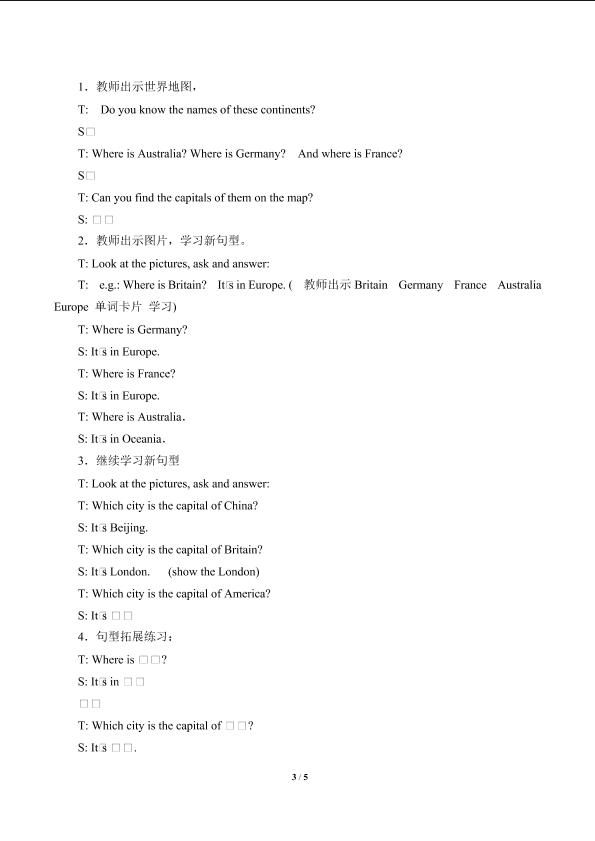 1．教师出示世界地图，

T: Do you know the names of these continents?

S□

T: Where is Australia? Where is Germany? And where is France?

S□

T: Can you find the capitals of them on the map?

S: □□

2．教师出示图片，学习新句型。

T: Look at the pictures, ask and answer:

T: e.g.: Where is Britain? It□s in Europe. ( 教师出示 Britain Germany France Australia Europe 单词卡片 学习)

T: Where is Germany?

S: It□s in Europe.

T: Where is France?

S: It□s in Europe.

T: Where is Australia.

S: It□s in Oceania.

3．继续学习新句型

T: Look at the pictures, ask and answer:

T: Which city is the capital of China?

S: It□s Beijing.

T: Which city is the capital of Britain?

S: It□s London. (show the London)

T: Which city is the capital of America?

S: It□s □□

4．句型拓展练习：

T: Where is □□?

S: It□s in □□

□□

T: Which city is the capital of □□?

S: It□s □□.

3 / 5